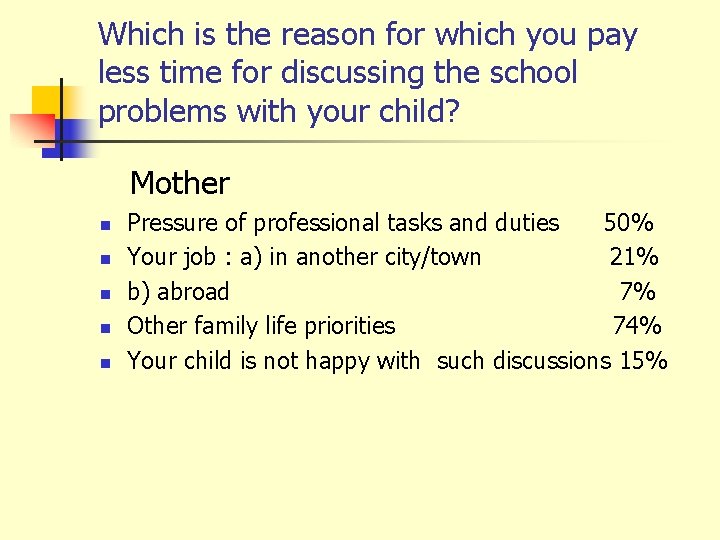 Which is the reason for which you pay less time for discussing the school problems with your child?

Mother

- Pressure of professional tasks and duties 50%
- Your job : a) in another city/town 21%
- b) abroad 7%
- Other family life priorities 74%
- Your child is not happy with such discussions 15%